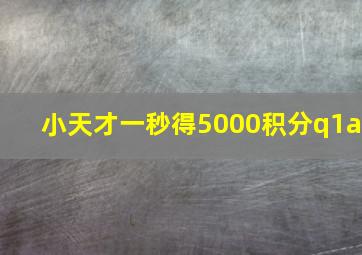 小天才一秒得5000积分q1a